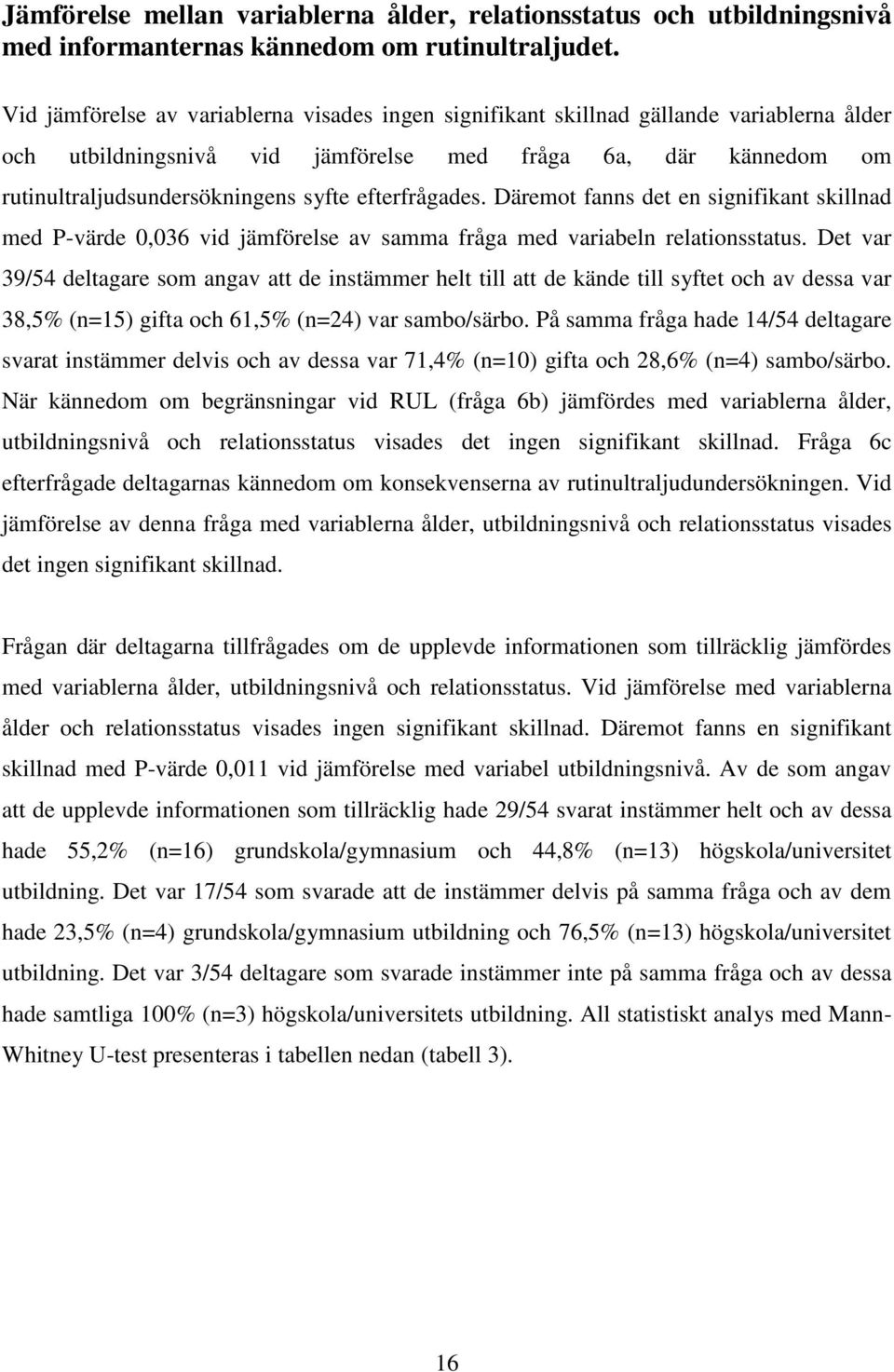 Jämförelse mellan variablerna ålder, relationsstatus och utbildningsnivå med informanternas kännedom om rutinultraljudet.

Vid jämförelse av variablerna visades ingen signifikant skillnad gällande variablerna ålder och utbildningsnivå vid jämförelse med fråga 6a, där kännedom om rutinultraljudsundersökningens syfte efterfrågades. Däremot fanns det en signifikant skillnad med P-värde 0,036 vid jämförelse av samma fråga med variabeln relationsstatus. Det var 39/54 deltagare som angav att de instämmer helt till att de kände till syftet och av dessa var 38,5% (n=15) gifta och 61,5% (n=24) var sambo/särbo. På samma fråga hade 14/54 deltagare svarat instämmer delvis och av dessa var 71,4% (n=10) gifta och 28,6% (n=4) sambo/särbo. När kännedom om begränsningar vid RUL (fråga 6b) jämfördes med variablerna ålder, utbildningsnivå och relationsstatus visades det ingen signifikant skillnad. Fråga 6c efterfrågade deltagarnas kännedom om konsekvenserna av rutinultraljudundersökningen. Vid jämförelse av denna fråga med variablerna ålder, utbildningsnivå och relationsstatus visades det ingen signifikant skillnad.

Frågan där deltagarna tillfrågades om de upplevde informationen som tillräcklig jämfördes med variablerna ålder, utbildningsnivå och relationsstatus. Vid jämförelse med variablerna ålder och relationsstatus visades ingen signifikant skillnad. Däremot fanns en signifikant skillnad med P-värde 0,011 vid jämförelse med variabel utbildningsnivå. Av de som angav att de upplevde informationen som tillräcklig hade 29/54 svarat instämmer helt och av dessa hade 55,2% (n=16) grundskola/gymnasium och 44,8% (n=13) högskola/universitet utbildning. Det var 17/54 som svarade att de instämmer delvis på samma fråga och av dem hade 23,5% (n=4) grundskola/gymnasium utbildning och 76,5% (n=13) högskola/universitet utbildning. Det var 3/54 deltagare som svarade instämmer inte på samma fråga och av dessa hade samtliga 100% (n=3) högskola/universitets utbildning. All statistiskt analys med Mann-Whitney U-test presenteras i tabellen nedan (tabell 3).

16